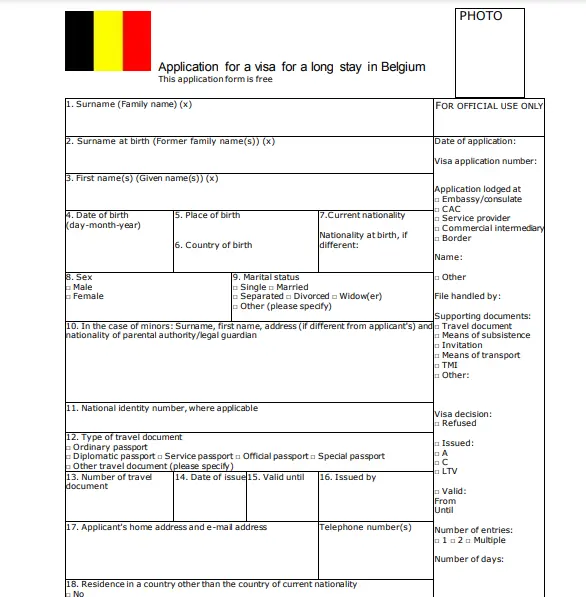 PHOTO

Application for a visa for a long stay in Belgium
This application form is free

1. Surname (Family name) (x)

2. Surname at birth (Former family name(s)) (x)

3. First name(s) (Given name(s)) (x)

4. Date of birth (day-month-year)

5. Place of birth

6. Country of birth

7.Current nationality

Nationality at birth, if different:

8. Sex
□ Male
□ Female

9. Marital status
□ Single □ Married
□ Separated □ Divorced □ Widow(er)
□ Other (please specify)

10. In the case of minors: Surname, first name, address (if different from applicant's) and nationality of parental authority/legal guardian

11. National identity number, where applicable

12. Type of travel document
□ Ordinary passport
□ Diplomatic passport □ Service passport □ Official passport □ Special passport
□ Other travel document (please specify)

13. Number of travel document

14. Date of issue

15. Valid until

16. Issued by

17. Applicant's home address and e-mail address

Telephone number(s)

18. Residence in a country other than the country of current nationality
□ No

FOR OFFICIAL USE ONLY

Date of application:

Visa application number:

Application lodged at
□ Embassy/consulate
□ CAC
□ Service provider
□ Commercial intermediary
□ Border

Name:

□ Other

File handled by:

Supporting documents:
□ Travel document
□ Means of subsistence
□ Invitation
□ Means of transport
□ TMI
□ Other:

Visa decision:
□ Refused

□ Issued:
□ A
□ C
□ LTV

□ Valid:
From
Until

Number of entries:
□ 1 □ 2 □ Multiple

Number of days: